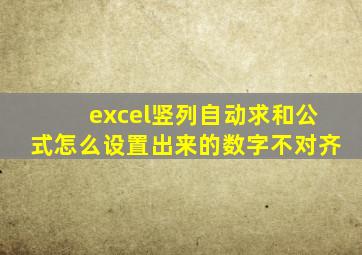 excel竖列自动求和公式怎么设置出来的数字不对齐